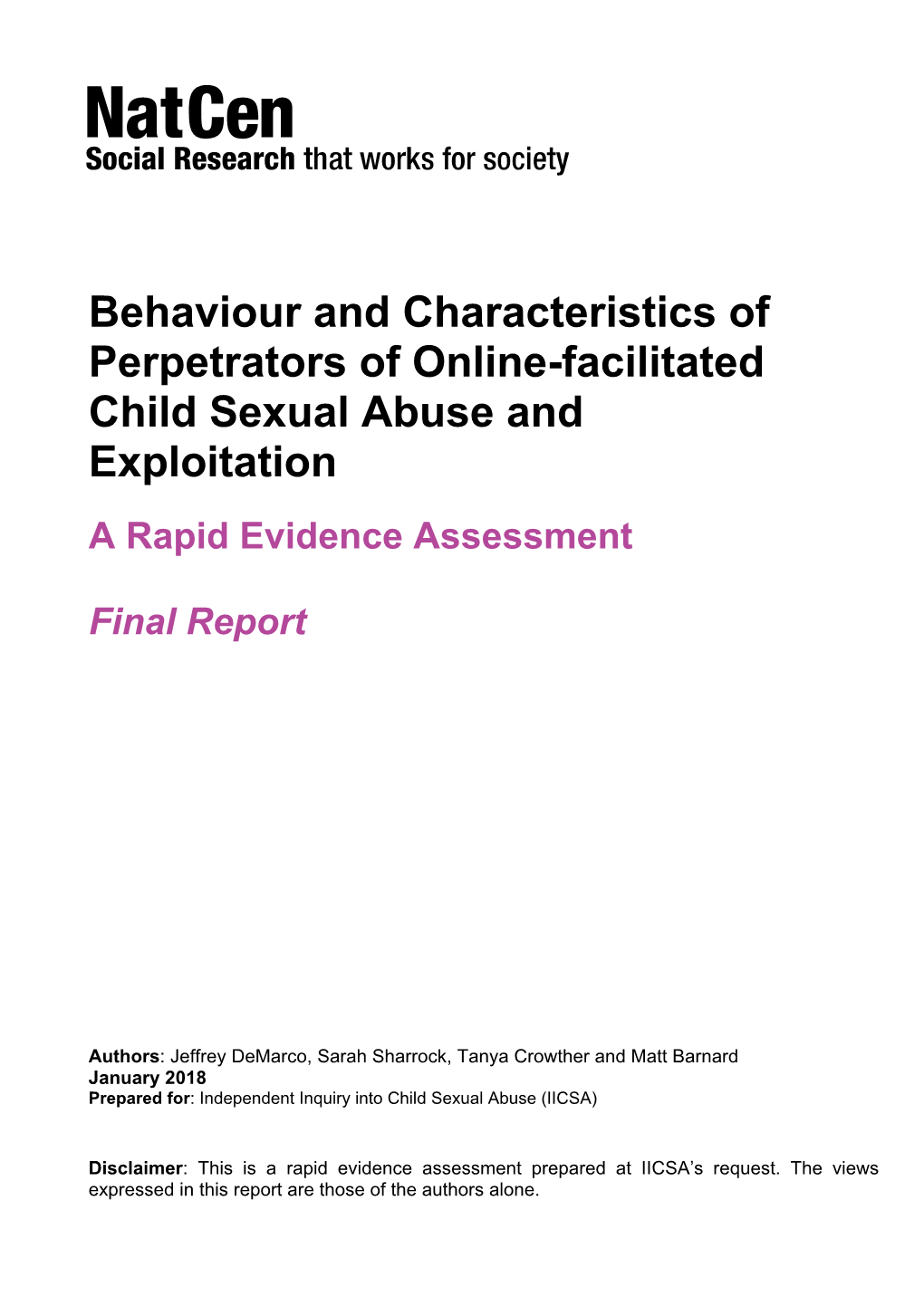 NatCen
Social Research that works for society

Behaviour and Characteristics of Perpetrators of Online-facilitated Child Sexual Abuse and Exploitation

A Rapid Evidence Assessment

Final Report

Authors: Jeffrey DeMarco, Sarah Sharrock, Tanya Crowther and Matt Barnard
January 2018
Prepared for: Independent Inquiry into Child Sexual Abuse (IICSA)

Disclaimer: This is a rapid evidence assessment prepared at IICSA's request. The views expressed in this report are those of the authors alone.